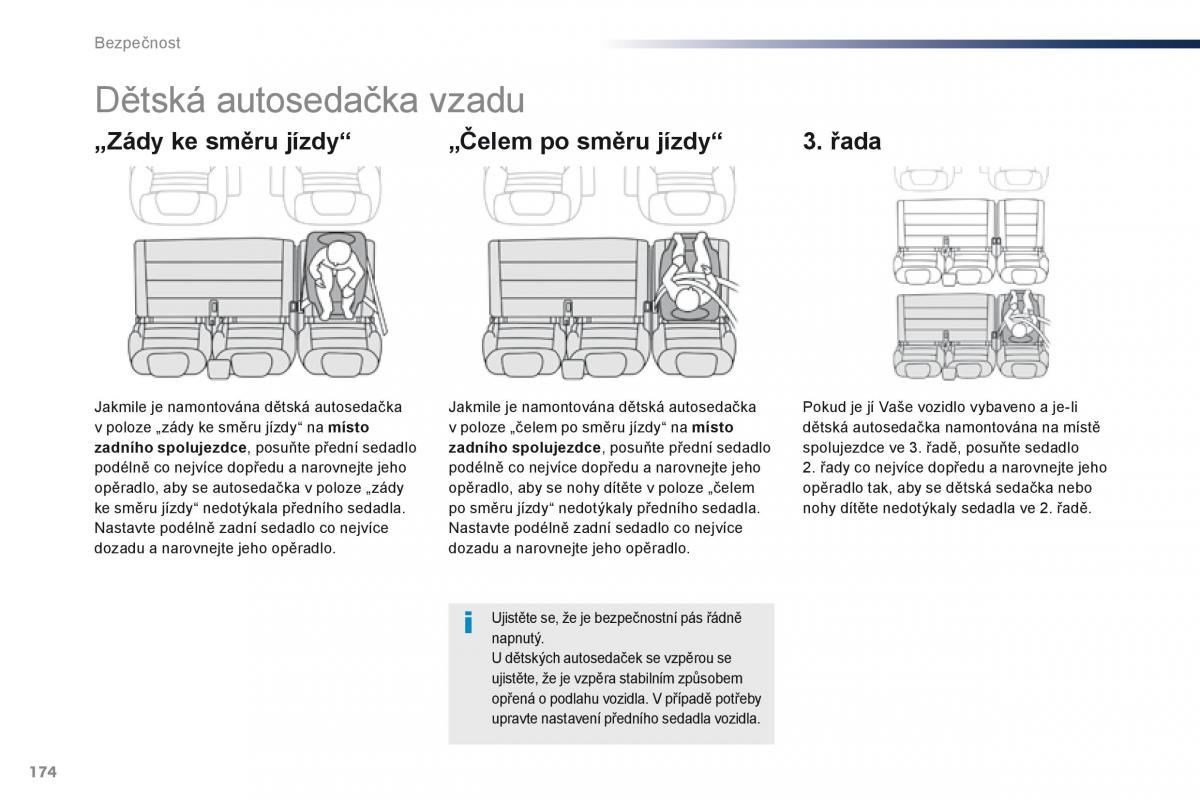 Bezpečnost

Dětská autosedačka vzadu

„Zády ke směru jízdy“

Jakmile je namontována dětská autosedačka v poloze „zády ke směru jízdy“ na místo zadního spolujezdce, posuňte přední sedadlo podélně co nejvíce dopředu a narovnejte jeho opěradlo, aby se autosedačka v poloze „zády ke směru jízdy“ nedotýkala předního sedadla. Nastavte podélně zadní sedadlo co nejvíce dozadu a narovnejte jeho opěradlo.

„Čelem po směru jízdy“

Jakmile je namontována dětská autosedačka v poloze „čelem po směru jízdy“ na místo zadního spolujezdce, posuňte přední sedadlo podélně co nejvíce dopředu a narovnejte jeho opěradlo, aby se nohy dítěte v poloze „čelem po směru jízdy“ nedotýkaly předního sedadla. Nastavte podélně zadní sedadlo co nejvíce dozadu a narovnejte jeho opěradlo.

i Ujistěte se, že je bezpečnostní pás řádně napnutý.
U dětských autosedaček se vzpěrou se ujistěte, že je vzpěra stabilním způsobem opřená o podlahu vozidla. V případě potřeby upravte nastavení předního sedadla vozidla.

3. řada

Pokud je jí Vaše vozidlo vybaveno a je-li dětská autosedačka namontována na místě spolujezdce ve 3. řadě, posuňte sedadlo 2. řady co nejvíce dopředu a narovnejte jeho opěradlo tak, aby se dětská sedačka nebo nohy dítěte nedotýkaly sedadla ve 2. řadě.

174